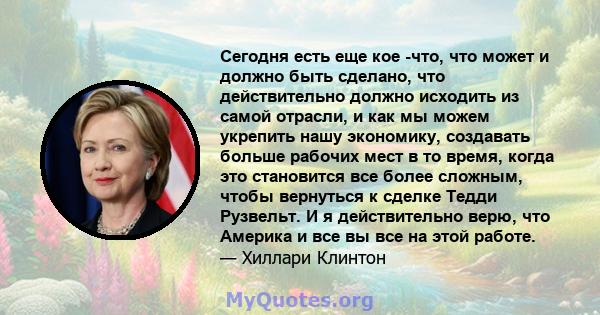 Сегодня есть еще кое -что, что может и должно быть сделано, что действительно должно исходить из самой отрасли, и как мы можем укрепить нашу экономику, создавать больше рабочих мест в то время, когда это становится все более сложным, чтобы вернуться к сделке Тедди Рузвельт. И я действительно верю, что Америка и все вы все на этой работе.
— Хиллари Клинтон

MyQuotes.org